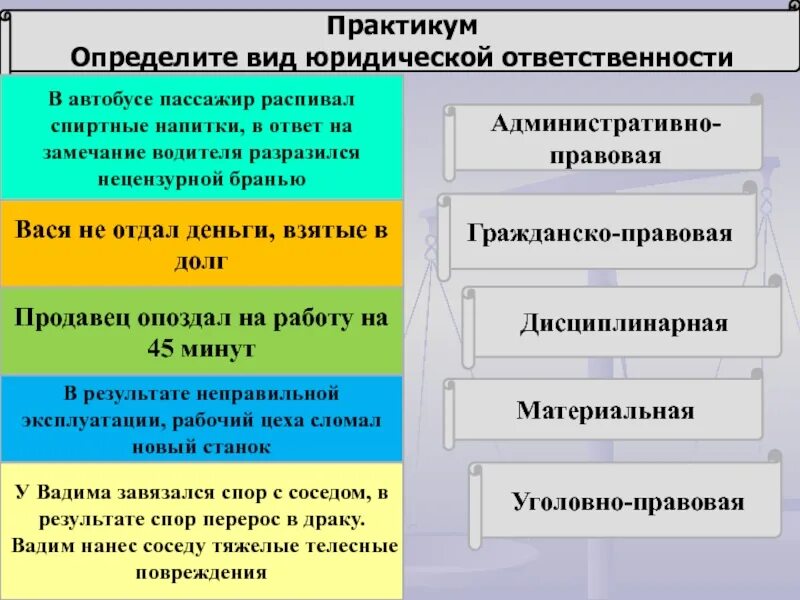 Практикум
Определите вид юридической ответственности

В автобусе пассажир распивал спиртные напитки, в ответ на замечание водителя разразился нецензурной бранью

Вася не отдал деньги, взятые в долг

Продавец опоздал на работу на 45 минут

В результате неправильной эксплуатации, рабочий цеха сломал новый станок

У Вадима завязался спор с соседом, в результате спор перерос в драку. Вадим нанес соседу тяжелые телесные повреждения

Административно-правовая

Гражданско-правовая

Дисциплинарная

Материальная

Уголовно-правовая